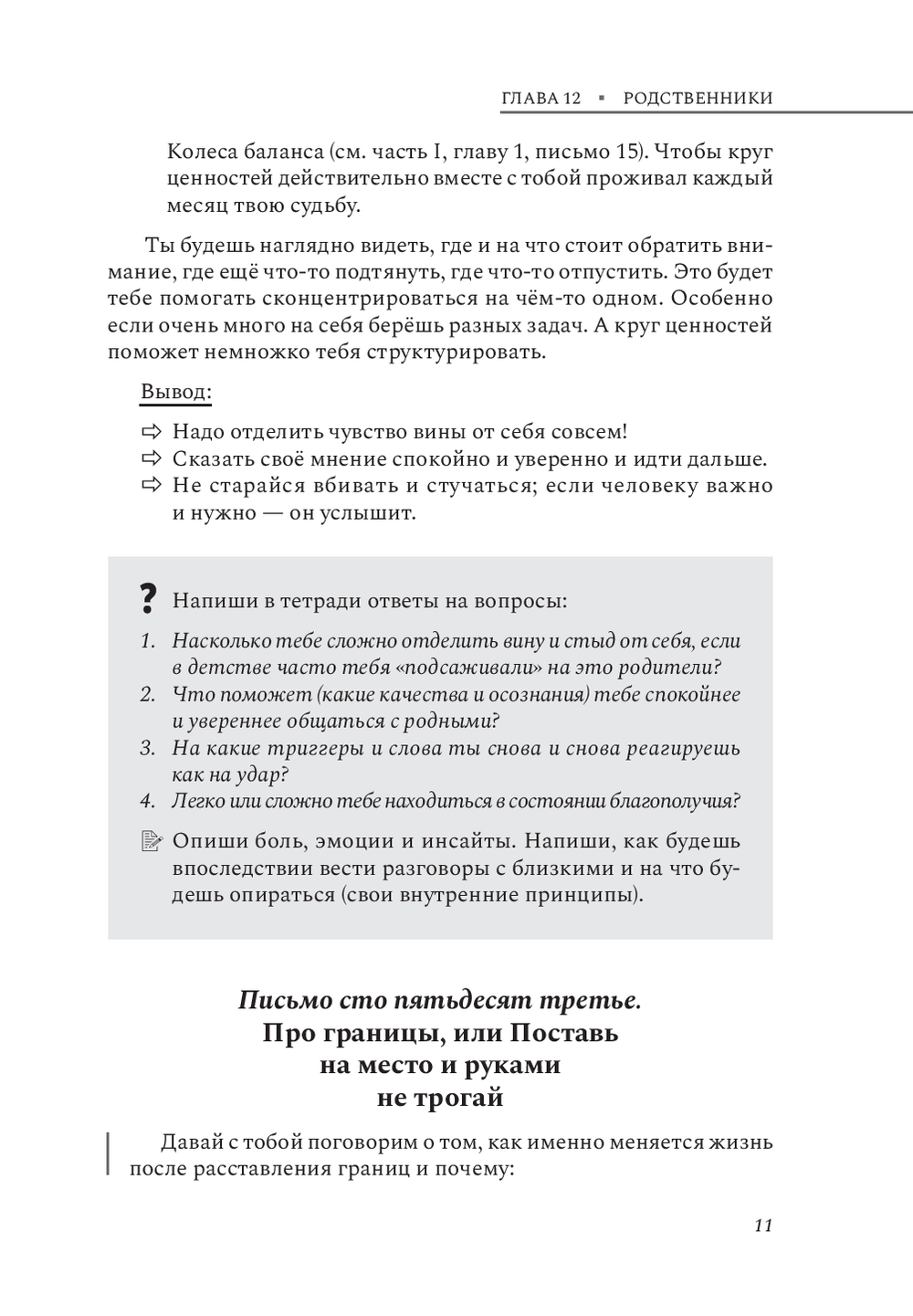 ГЛАВА 12 ▪ РОДСТВЕННИКИ

Колеса баланса (см. часть I, главу 1, письмо 15). Чтобы круг ценностей действительно вместе с тобой проживал каждый месяц твою судьбу.

Ты будешь наглядно видеть, где и на что стоит обратить внимание, где ещё что-то подтянуть, где что-то отпустить. Это будет тебе помогать сконцентрироваться на чём-то одном. Особенно если очень много на себя берёшь разных задач. А круг ценностей поможет немножко тебя структурировать.

Вывод:

⇨ Надо отделить чувство вины от себя совсем!
⇨ Сказать своё мнение спокойно и уверенно и идти дальше.
⇨ Не старайся вбивать и стучаться; если человеку важно и нужно — он услышит.

? Напиши в тетради ответы на вопросы:

1. Насколько тебе сложно отделить вину и стыд от себя, если в детстве часто тебя «подсаживали» на это родители?
2. Что поможет (какие качества и осознания) тебе спокойнее и увереннее общаться с родными?
3. На какие триггеры и слова ты снова и снова реагируешь как на удар?
4. Легко или сложно тебе находиться в состоянии благополучия?

Опиши боль, эмоции и инсайты. Напиши, как будешь впоследствии вести разговоры с близкими и на что будешь опираться (свои внутренние принципы).

Письмо сто пятьдесят третье.
Про границы, или Поставь на место и руками не трогай

Давай с тобой поговорим о том, как именно меняется жизнь после расставления границ и почему:

11